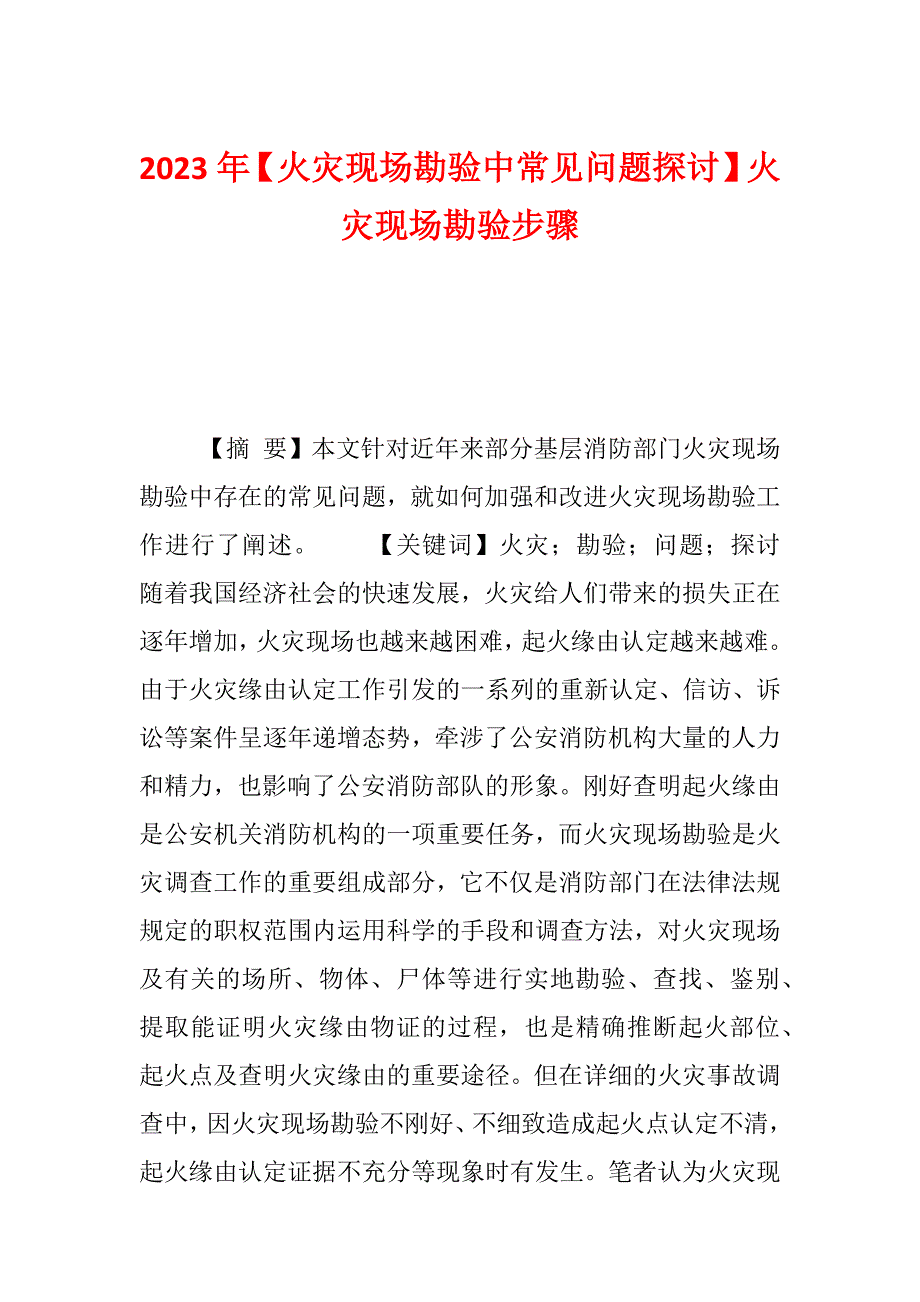 2023年【火灾现场勘验中常见问题探讨】火灾现场勘验步骤

【摘 要】本文针对近年来部分基层消防部门火灾现场勘验中存在的常见问题，就如何加强和改进火灾现场勘验工作进行了阐述。 【关键词】火灾；勘验；问题；探讨 随着我国经济社会的快速发展，火灾给人们带来的损失正在逐年增加，火灾现场也越来越困难，起火缘由认定越来越难。由于火灾缘由认定工作引发的一系列的重新认定、信访、诉讼等案件呈逐年递增态势，牵涉了公安消防机构大量的人力和精力，也影响了公安消防部队的形象。刚好查明起火缘由是公安机关消防机构的一项重要任务，而火灾现场勘验是火灾调查工作的重要组成部分，它不仅是消防部门在法律法规规定的职权范围内运用科学的手段和调查方法，对火灾现场及有关的场所、物体、尸体等进行实地勘验、查找、鉴别、提取能证明火灾缘由物证的过程，也是精确推断起火部位、起火点及查明火灾缘由的重要途径。但在详细的火灾事故调查中，因火灾现场勘验不刚好、不细致造成起火点认定不清，起火缘由认定证据不充分等现象时有发生。笔者认为火灾现